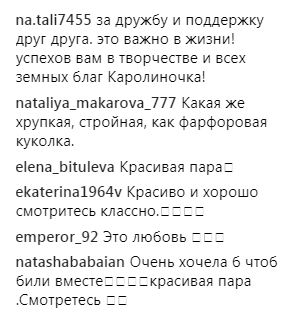 na.tali7455 за дружбу и поддержку друг друга. это важно в жизни! успехов вам в творчестве и всех земных благ Каролиночка!

nataliya_makarova_777 Какая же хрупкая, стройная, как фарфоровая куколка.

elena_bituleva Красивая пара□

ekaterina1964v Красиво и хорошо смотритесь классно.□□□□

emperor_92 Это любовь □□□

natashababaian Очень хочела б чтоб били вместе□□□□красивая пара .Смотретесь □□